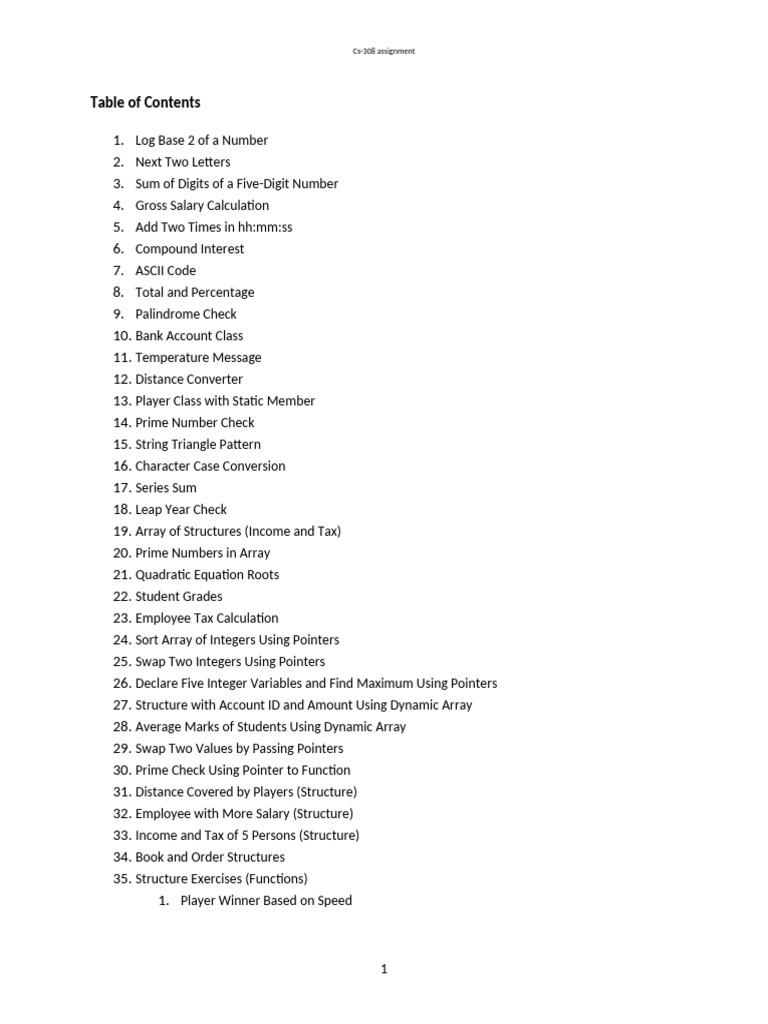 Cs-308 assignment

Table of Contents

1. Log Base 2 of a Number
2. Next Two Letters
3. Sum of Digits of a Five-Digit Number
4. Gross Salary Calculation
5. Add Two Times in hh:mm:ss
6. Compound Interest
7. ASCII Code
8. Total and Percentage
9. Palindrome Check
10. Bank Account Class
11. Temperature Message
12. Distance Converter
13. Player Class with Static Member
14. Prime Number Check
15. String Triangle Pattern
16. Character Case Conversion
17. Series Sum
18. Leap Year Check
19. Array of Structures (Income and Tax)
20. Prime Numbers in Array
21. Quadratic Equation Roots
22. Student Grades
23. Employee Tax Calculation
24. Sort Array of Integers Using Pointers
25. Swap Two Integers Using Pointers
26. Declare Five Integer Variables and Find Maximum Using Pointers
27. Structure with Account ID and Amount Using Dynamic Array
28. Average Marks of Students Using Dynamic Array
29. Swap Two Values by Passing Pointers
30. Prime Check Using Pointer to Function
31. Distance Covered by Players (Structure)
32. Employee with More Salary (Structure)
33. Income and Tax of 5 Persons (Structure)
34. Book and Order Structures
35. Structure Exercises (Functions)
1. Player Winner Based on Speed

1